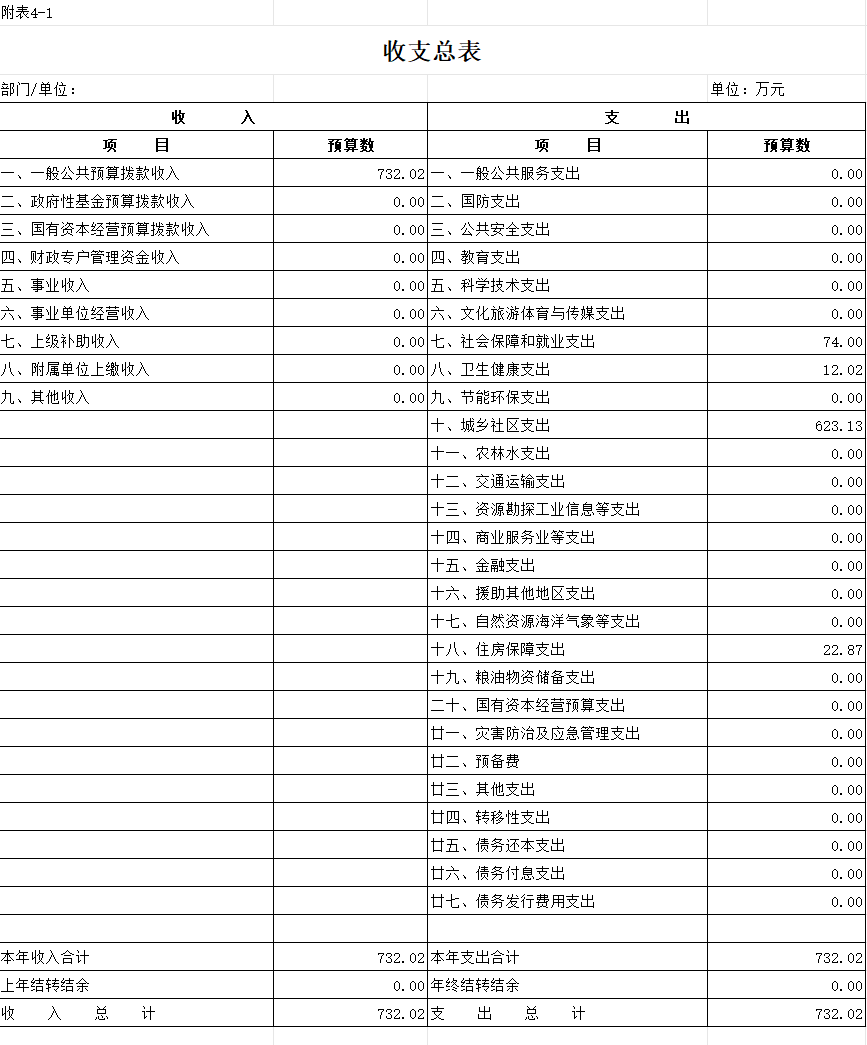 附表4-1

收支总表

部门/单位：

单位：万元

| 收　入 | | 支　出 | |
|---|---|---|---|
| 项　目 | 预算数 | 项　目 | 预算数 |
| 一、一般公共预算拨款收入 | 732.02 | 一、一般公共服务支出 | 0.00 |
| 二、政府性基金预算拨款收入 | 0.00 | 二、国防支出 | 0.00 |
| 三、国有资本经营预算拨款收入 | 0.00 | 三、公共安全支出 | 0.00 |
| 四、财政专户管理资金收入 | 0.00 | 四、教育支出 | 0.00 |
| 五、事业收入 | 0.00 | 五、科学技术支出 | 0.00 |
| 六、事业单位经营收入 | 0.00 | 六、文化旅游体育与传媒支出 | 0.00 |
| 七、上级补助收入 | 0.00 | 七、社会保障和就业支出 | 74.00 |
| 八、附属单位上缴收入 | 0.00 | 八、卫生健康支出 | 12.02 |
| 九、其他收入 | 0.00 | 九、节能环保支出 | 0.00 |
| | | 十、城乡社区支出 | 623.13 |
| | | 十一、农林水支出 | 0.00 |
| | | 十二、交通运输支出 | 0.00 |
| | | 十三、资源勘探工业信息等支出 | 0.00 |
| | | 十四、商业服务业等支出 | 0.00 |
| | | 十五、金融支出 | 0.00 |
| | | 十六、援助其他地区支出 | 0.00 |
| | | 十七、自然资源海洋气象等支出 | 0.00 |
| | | 十八、住房保障支出 | 22.87 |
| | | 十九、粮油物资储备支出 | 0.00 |
| | | 二十、国有资本经营预算支出 | 0.00 |
| | | 廿一、灾害防治及应急管理支出 | 0.00 |
| | | 廿二、预备费 | 0.00 |
| | | 廿三、其他支出 | 0.00 |
| | | 廿四、转移性支出 | 0.00 |
| | | 廿五、债务还本支出 | 0.00 |
| | | 廿六、债务付息支出 | 0.00 |
| | | 廿七、债务发行费用支出 | 0.00 |
| | | | |
| 本年收入合计 | 732.02 | 本年支出合计 | 732.02 |
| 上年结转结余 | 0.00 | 年终结转结余 | 0.00 |
| 收　入　总　计 | 732.02 | 支　出　总　计 | 732.02 |